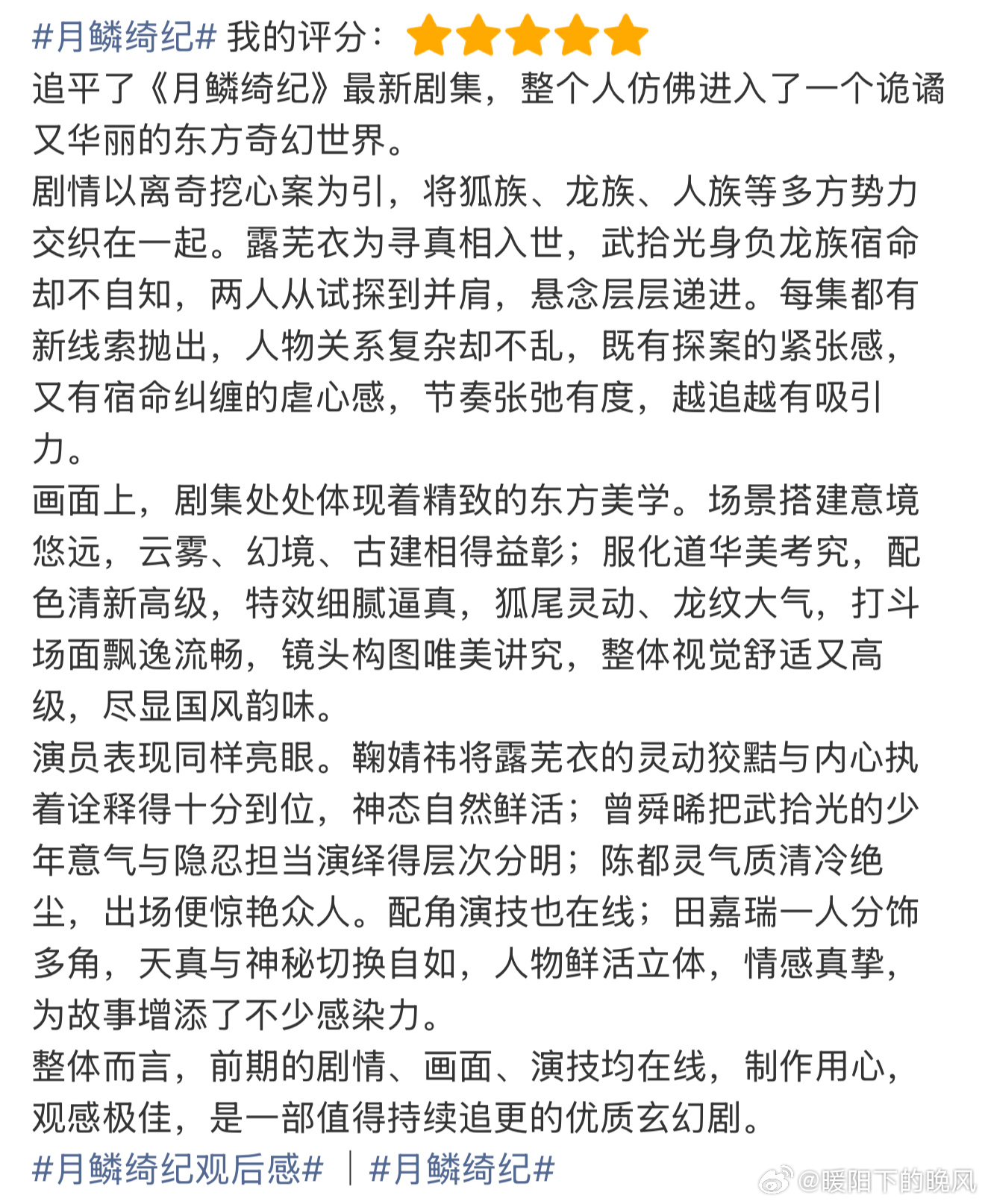 #月鳞绮纪# 我的评分：
追平了《月鳞绮纪》最新剧集，整个人仿佛进入了一个诡谲又华丽的东方奇幻世界。
剧情以离奇挖心案为引，将狐族、龙族、人族等多方势力交织在一起。露芜衣为寻真相入世，武拾光身负龙族宿命却不自知，两人从试探到并肩，悬念层层递进。每集都有新线索抛出，人物关系复杂却不乱，既有探案的紧张感，又有宿命纠缠的虐心感，节奏张弛有度，越追越有吸引力。
画面上，剧集处处体现着精致的东方美学。场景搭建意境悠远，云雾、幻境、古建相得益彰；服化道华美考究，配色清新高级，特效细腻逼真，狐尾灵动、龙纹大气，打斗场面飘逸流畅，镜头构图唯美讲究，整体视觉舒适又高级，尽显国风韵味。
演员表现同样亮眼。鞠婧祎将露芜衣的灵动狡黠与内心执着诠释得十分到位，神态自然鲜活；曾舜晞把武拾光的少年意气与隐忍担当演绎得层次分明；陈都灵气质清冷绝尘，出场便惊艳众人。配角演技也在线；田嘉瑞一人分饰多角，天真与神秘切换自如，人物鲜活立体，情感真挚，为故事增添了不少感染力。
整体而言，前期的剧情、画面、演技均在线，制作用心，观感极佳，是一部值得持续追更的优质玄幻剧。
#月鳞绮纪观后感# | #月鳞绮纪#
@暖阳下的晚风